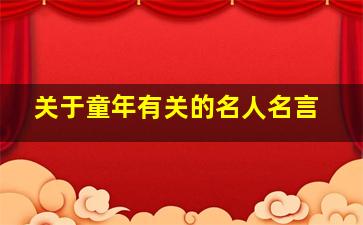 关于童年有关的名人名言